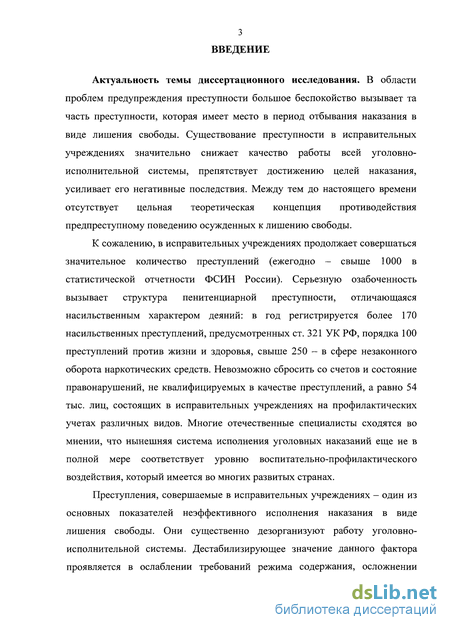 3

ВВЕДЕНИЕ

Актуальность темы диссертационного исследования. В области проблем предупреждения преступности большое беспокойство вызывает та часть преступности, которая имеет место в период отбывания наказания в виде лишения свободы. Существование преступности в исправительных учреждениях значительно снижает качество работы всей уголовно-исполнительной системы, препятствует достижению целей наказания, усиливает его негативные последствия. Между тем до настоящего времени отсутствует цельная теоретическая концепция противодействия предпреступному поведению осужденных к лишению свободы.

К сожалению, в исправительных учреждениях продолжает совершаться значительное количество преступлений (ежегодно – свыше 1000 в статистической отчетности ФСИН России). Серьезную озабоченность вызывает структура пенитенциарной преступности, отличающаяся насильственным характером деяний: в год регистрируется более 170 насильственных преступлений, предусмотренных ст. 321 УК РФ, порядка 100 преступлений против жизни и здоровья, свыше 250 – в сфере незаконного оборота наркотических средств. Невозможно сбросить со счетов и состояние правонарушений, не квалифицируемых в качестве преступлений, а равно 54 тыс. лиц, состоящих в исправительных учреждениях на профилактических учетах различных видов. Многие отечественные специалисты сходятся во мнении, что нынешняя система исполнения уголовных наказаний еще не в полной мере соответствует уровню воспитательно-профилактического воздействия, который имеется во многих развитых странах.

Преступления, совершаемые в исправительных учреждениях – один из основных показателей неэффективного исполнения наказания в виде лишения свободы. Они существенно дезорганизуют работу уголовно-исполнительной системы. Дестабилизирующее значение данного фактора проявляется в ослаблении требований режима содержания, осложнении

dsLib.net
библиотека диссертаций